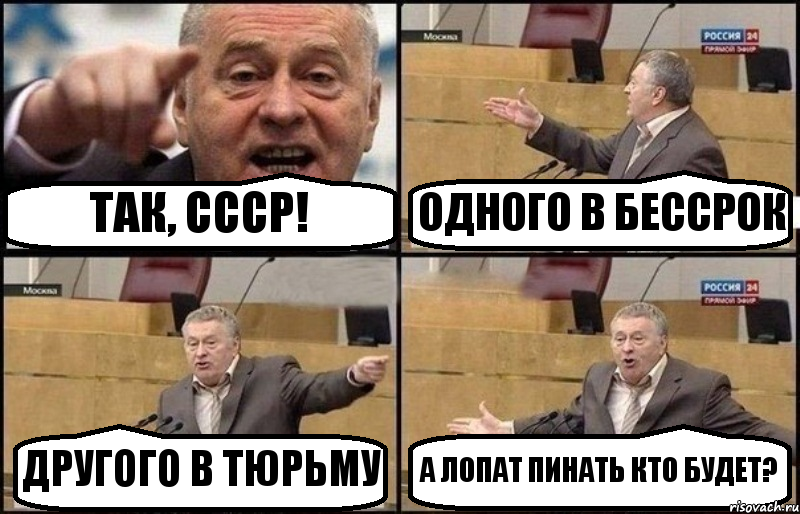 ТАК, СССР!

Москва
РОССИЯ 24
ПРЯМОЙ ЭФИР
ОДНОГО В БЕССРОК

Москва
ДРУГОГО В ТЮРЬМУ

РОССИЯ 24
ПРЯМОЙ ЭФИР
А ЛОПАТ ПИНАТЬ КТО БУДЕТ?

risovach.ru